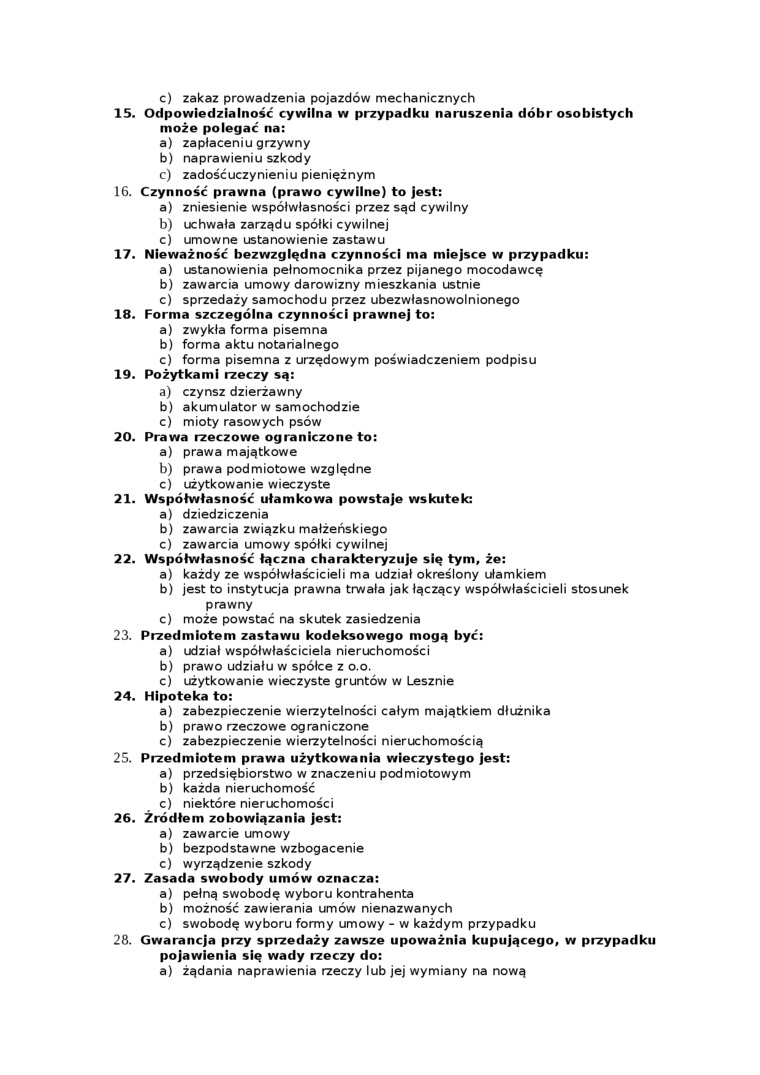 c) zakaz prowadzenia pojazdów mechanicznych
15. Odpowiedzialność cywilna w przypadku naruszenia dóbr osobistych może polegać na:
a) zapłaceniu grzywny
b) naprawieniu szkody
c) zadośćuczynieniu pieniężnym
16. Czynność prawna (prawo cywilne) to jest:
a) zniesienie współwłasności przez sąd cywilny
b) uchwała zarządu spółki cywilnej
c) umowne ustanowienie zastawu
17. Nieważność bezwzględna czynności ma miejsce w przypadku:
a) ustanowienia pełnomocnika przez pijanego mocodawcę
b) zawarcia umowy darowizny mieszkania ustnie
c) sprzedaży samochodu przez ubezwłasnowolnionego
18. Forma szczególna czynności prawnej to:
a) zwykła forma pisemna
b) forma aktu notarialnego
c) forma pisemna z urzędowym poświadczeniem podpisu
19. Pożytkami rzeczy są:
a) czynsz dzierżawny
b) akumulator w samochodzie
c) mioty rasowych psów
20. Prawa rzeczowe ograniczone to:
a) prawa majątkowe
b) prawa podmiotowe względne
c) użytkowanie wieczyste
21. Współwłasność ułamkowa powstaje wskutek:
a) dziedziczenia
b) zawarcia związku małżeńskiego
c) zawarcia umowy spółki cywilnej
22. Współwłasność łączna charakteryzuje się tym, że:
a) każdy ze współwłaścicieli ma udział określony ułamkiem
b) jest to instytucja prawna trwała jak łączący współwłaścicieli stosunek prawny
c) może powstać na skutek zasiedzenia
23. Przedmiotem zastawu kodeksowego mogą być:
a) udział współwłaściciela nieruchomości
b) prawo udziału w spółce z o.o.
c) użytkowanie wieczyste gruntów w Lesznie
24. Hipoteka to:
a) zabezpieczenie wierzytelności całym majątkiem dłużnika
b) prawo rzeczowe ograniczone
c) zabezpieczenie wierzytelności nieruchomością
25. Przedmiotem prawa użytkowania wieczystego jest:
a) przedsiębiorstwo w znaczeniu podmiotowym
b) każda nieruchomość
c) niektóre nieruchomości
26. Źródłem zobowiązania jest:
a) zawarcie umowy
b) bezpodstawne wzbogacenie
c) wyrządzenie szkody
27. Zasada swobody umów oznacza:
a) pełną swobodę wyboru kontrahenta
b) możność zawierania umów nienazwanych
c) swobodę wyboru formy umowy – w każdym przypadku
28. Gwarancja przy sprzedaży zawsze upoważnia kupującego, w przypadku pojawienia się wady rzeczy do:
a) żądania naprawienia rzeczy lub jej wymiany na nową